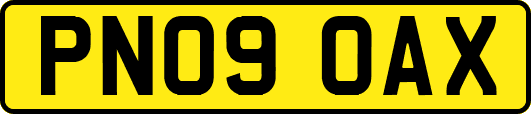 PN09 OAX